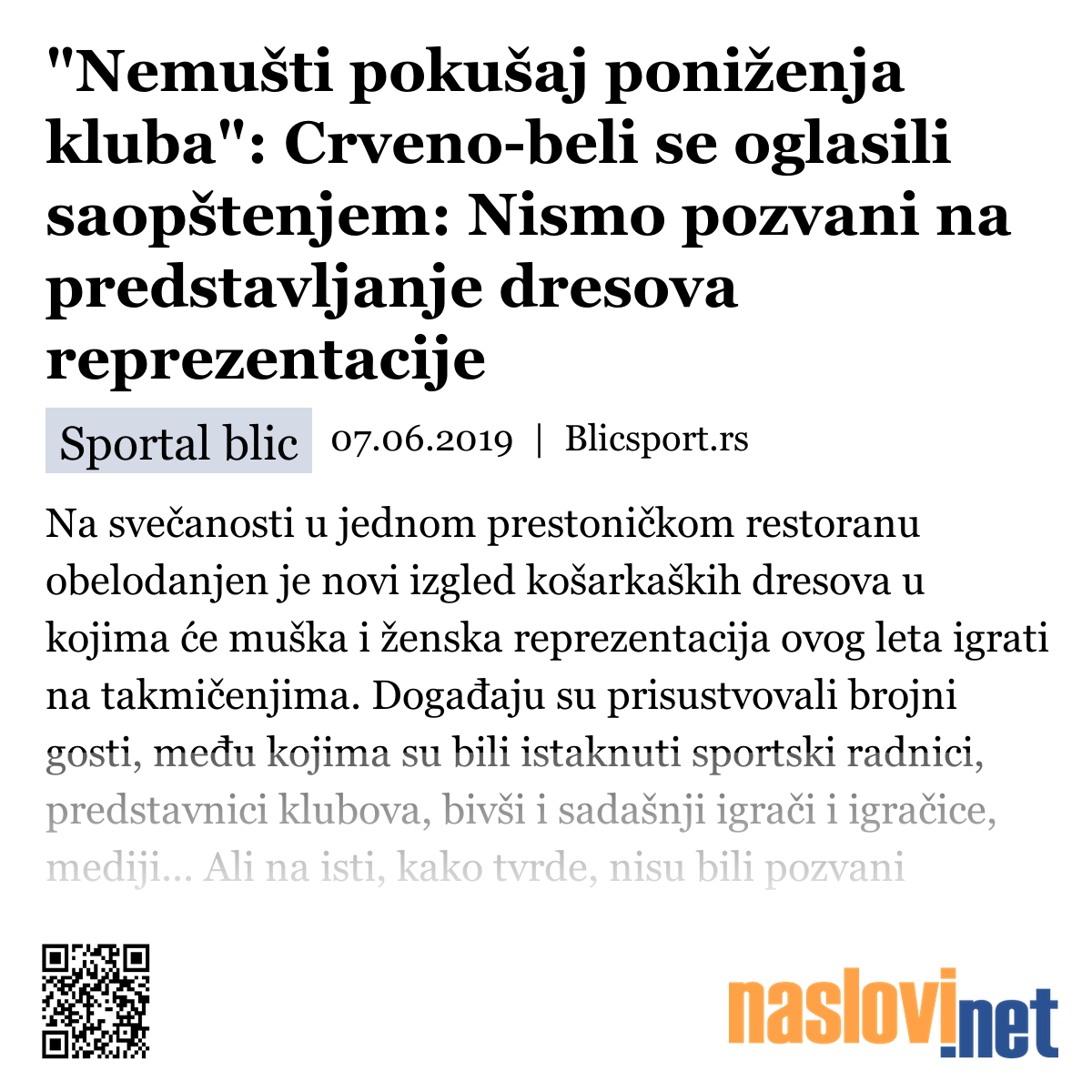 "Nemušti pokušaj poniženja kluba": Crveno-beli se oglasili saopštenjem: Nismo pozvani na predstavljanje dresova reprezentacije

Sportal blic 07.06.2019 | Blicsport.rs

Na svečanosti u jednom prestoničkom restoranu obelodanjen je novi izgled košarkaških dresova u kojima će muška i ženska reprezentacija ovog leta igrati na takmičenjima. Događaju su prisustvovali brojni gosti, među kojima su bili istaknuti sportski radnici, predstavnici klubova, bivši i sadašnji igrači i igračice, mediji... Ali na isti, kako tvrde, nisu bili pozvani

naslovi.net